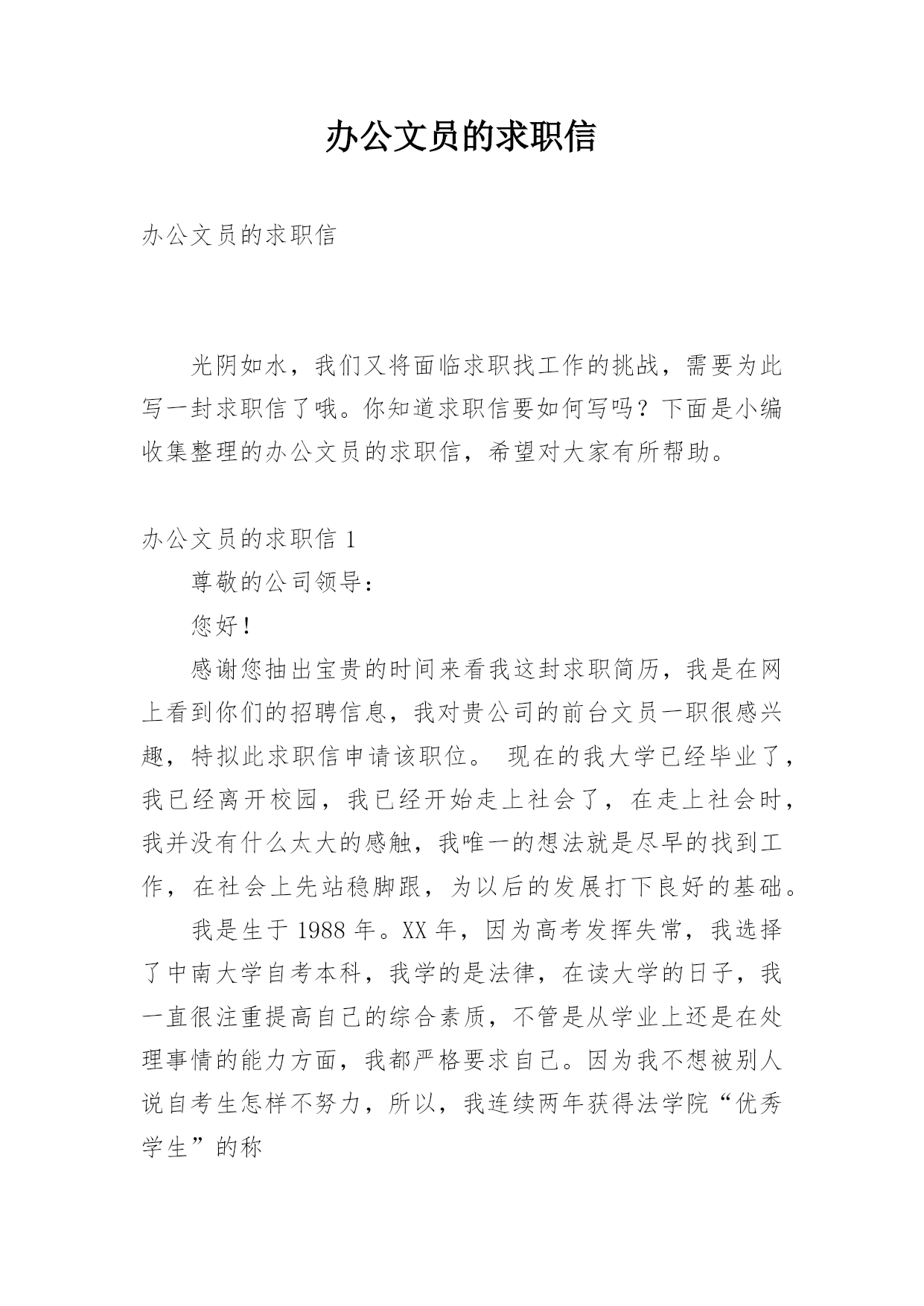 办公文员的求职信

办公文员的求职信

光阴如水，我们又将面临求职找工作的挑战，需要为此写一封求职信了哦。你知道求职信要如何写吗？下面是小编收集整理的办公文员的求职信，希望对大家有所帮助。

办公文员的求职信 1

尊敬的公司领导：

您好！

感谢您抽出宝贵的时间来看我这封求职简历，我是在网上看到你们的招聘信息，我对贵公司的前台文员一职很感兴趣，特拟此求职信申请该职位。 现在的我大学已经毕业了，我已经离开校园，我已经开始走上社会了，在走上社会时，我并没有什么太大的感触，我唯一的想法就是尽早的找到工作，在社会上先站稳脚跟，为以后的发展打下良好的基础。

我是生于 1988 年。XX 年，因为高考发挥失常，我选择了中南大学自考本科，我学的是法律，在读大学的日子，我一直很注重提高自己的综合素质，不管是从学业上还是在处理事情的能力方面，我都严格要求自己。因为我不想被别人说自考生怎样不努力，所以，我连续两年获得法学院“优秀学生”的称